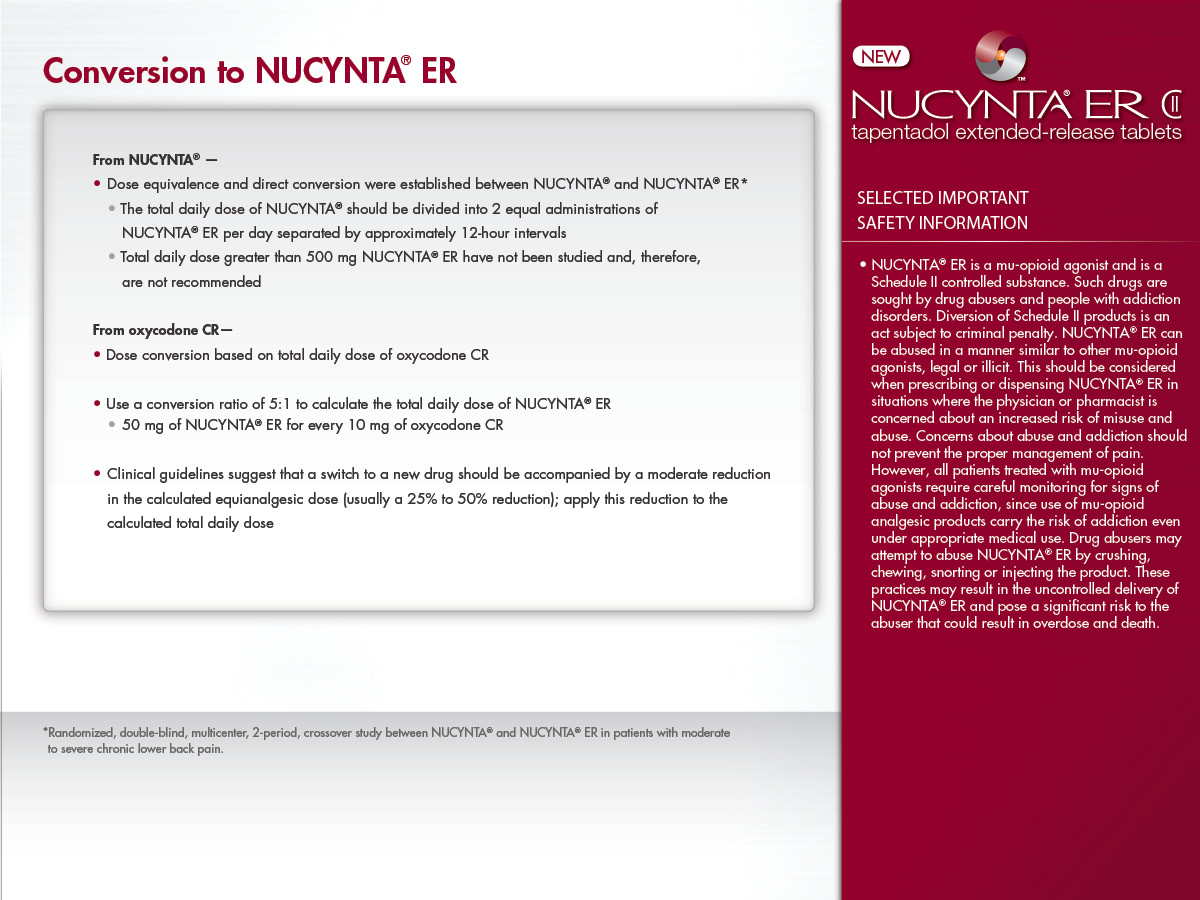 Conversion to NUCYNTA® ER

From NUCYNTA® —

• Dose equivalence and direct conversion were established between NUCYNTA® and NUCYNTA® ER*

• The total daily dose of NUCYNTA® should be divided into 2 equal administrations of NUCYNTA® ER per day separated by approximately 12-hour intervals

• Total daily dose greater than 500 mg NUCYNTA® ER have not been studied and, therefore, are not recommended

From oxycodone CR—

• Dose conversion based on total daily dose of oxycodone CR

• Use a conversion ratio of 5:1 to calculate the total daily dose of NUCYNTA® ER

• 50 mg of NUCYNTA® ER for every 10 mg of oxycodone CR

• Clinical guidelines suggest that a switch to a new drug should be accompanied by a moderate reduction in the calculated equianalgesic dose (usually a 25% to 50% reduction); apply this reduction to the calculated total daily dose

*Randomized, double-blind, multicenter, 2-period, crossover study between NUCYNTA® and NUCYNTA® ER in patients with moderate to severe chronic lower back pain.

NEW

NUCYNTA® ER CII
tapentadol extended-release tablets

SELECTED IMPORTANT SAFETY INFORMATION

• NUCYNTA® ER is a mu-opioid agonist and is a Schedule II controlled substance. Such drugs are sought by drug abusers and people with addiction disorders. Diversion of Schedule II products is an act subject to criminal penalty. NUCYNTA® ER can be abused in a manner similar to other mu-opioid agonists, legal or illicit. This should be considered when prescribing or dispensing NUCYNTA® ER in situations where the physician or pharmacist is concerned about an increased risk of misuse and abuse. Concerns about abuse and addiction should not prevent the proper management of pain. However, all patients treated with mu-opioid agonists require careful monitoring for signs of abuse and addiction, since use of mu-opioid analgesic products carry the risk of addiction even under appropriate medical use. Drug abusers may attempt to abuse NUCYNTA® ER by crushing, chewing, snorting or injecting the product. These practices may result in the uncontrolled delivery of NUCYNTA® ER and pose a significant risk to the abuser that could result in overdose and death.